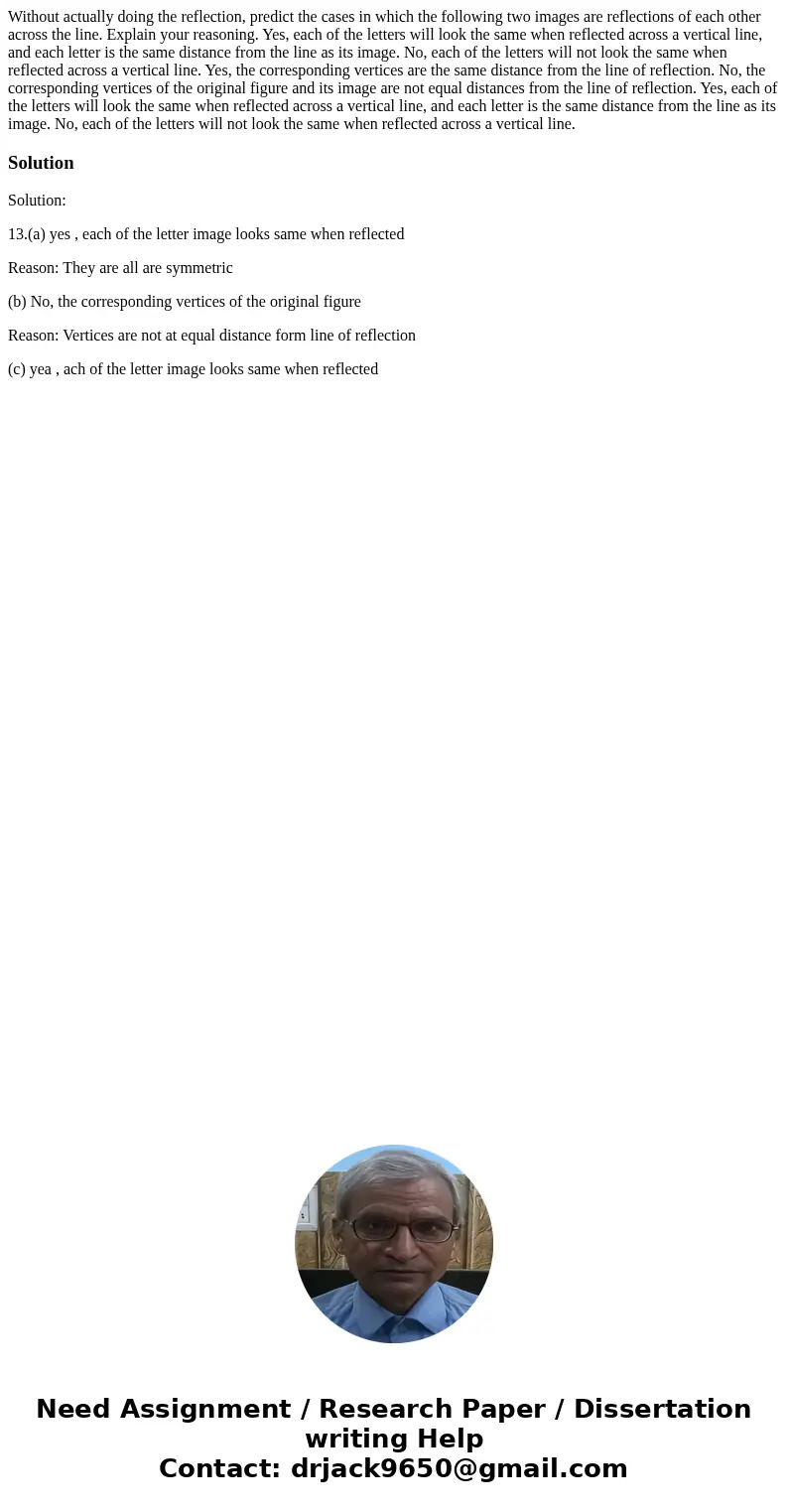 Without actually doing the reflection, predict the cases in which the following two images are reflections of each other across the line. Explain your reasoning. Yes, each of the letters will look the same when reflected across a vertical line, and each letter is the same distance from the line as its image. No, each of the letters will not look the same when reflected across a vertical line. Yes, the corresponding vertices are the same distance from the line of reflection. No, the corresponding vertices of the original figure and its image are not equal distances from the line of reflection. Yes, each of the letters will look the same when reflected across a vertical line, and each letter is the same distance from the line as its image. No, each of the letters will not look the same when reflected across a vertical line.

Solution

Solution:

13.(a) yes , each of the letter image looks same when reflected

Reason: They are all are symmetric

(b) No, the corresponding vertices of the original figure

Reason: Vertices are not at equal distance form line of reflection

(c) yea , ach of the letter image looks same when reflected

Need Assignment / Research Paper / Dissertation writing Help
Contact: drjack9650@gmail.com